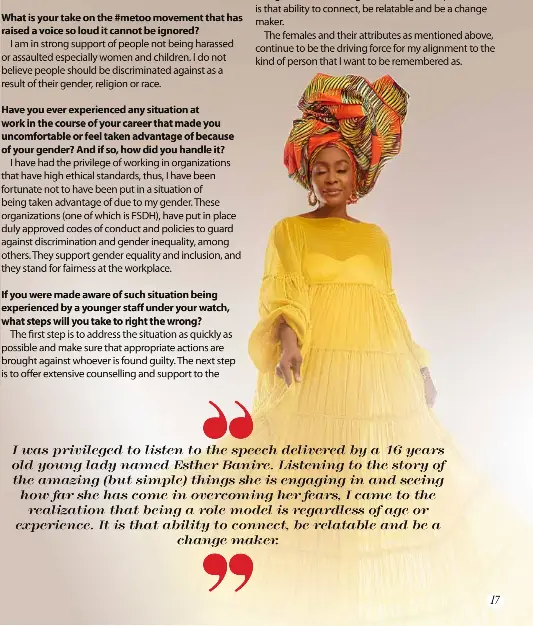 What is your take on the #metoo movement that has raised a voice so loud it cannot be ignored?

I am in strong support of people not being harassed or assaulted especially women and children. I do not believe people should be discriminated against as a result of their gender, religion or race.

Have you ever experienced any situation at work in the course of your career that made you uncomfortable or feel taken advantage of because of your gender? And if so, how did you handle it?

I have had the privilege of working in organizations that have high ethical standards, thus, I have been fortunate not to have been put in a situation of being taken advantage of due to my gender. These organizations (one of which is FSDH), have put in place duly approved codes of conduct and policies to guard against discrimination and gender inequality, among others. They support gender equality and inclusion, and they stand for fairness at the workplace.

If you were made aware of such situation being experienced by a younger staff under your watch, what steps will you take to right the wrong?

The first step is to address the situation as quickly as possible and make sure that appropriate actions are brought against whoever is found guilty. The next step is to offer extensive counselling and support to the

is that ability to connect, be relatable and be a change maker.

The females and their attributes as mentioned above, continue to be the driving force for my alignment to the kind of person that I want to be remembered as.

I was privileged to listen to the speech delivered by a 16 years old young lady named Esther Banire. Listening to the story of the amazing (but simple) things she is engaging in and seeing how far she has come in overcoming her fears, I came to the realization that being a role model is regardless of age or experience. It is that ability to connect, be relatable and be a change maker.

17